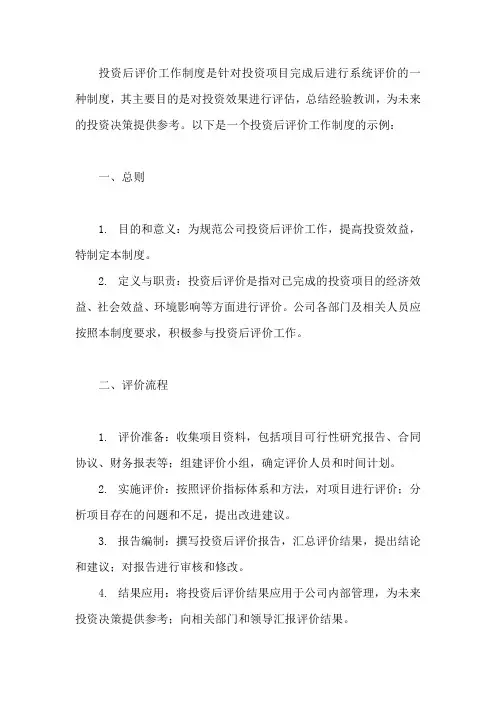 投资后评价工作制度是针对投资项目完成后进行系统评价的一种制度，其主要目的是对投资效果进行评估，总结经验教训，为未来的投资决策提供参考。以下是一个投资后评价工作制度的示例：

一、总则

1. 目的和意义：为规范公司投资后评价工作，提高投资效益，特制定本制度。

2. 定义与职责：投资后评价是指对已完成的投资项目的经济效益、社会效益、环境影响等方面进行评价。公司各部门及相关人员应按照本制度要求，积极参与投资后评价工作。

二、评价流程

1. 评价准备：收集项目资料，包括项目可行性研究报告、合同协议、财务报表等；组建评价小组，确定评价人员和时间计划。

2. 实施评价：按照评价指标体系和方法，对项目进行评价；分析项目存在的问题和不足，提出改进建议。

3. 报告编制：撰写投资后评价报告，汇总评价结果，提出结论和建议；对报告进行审核和修改。

4. 结果应用：将投资后评价结果应用于公司内部管理，为未来投资决策提供参考；向相关部门和领导汇报评价结果。